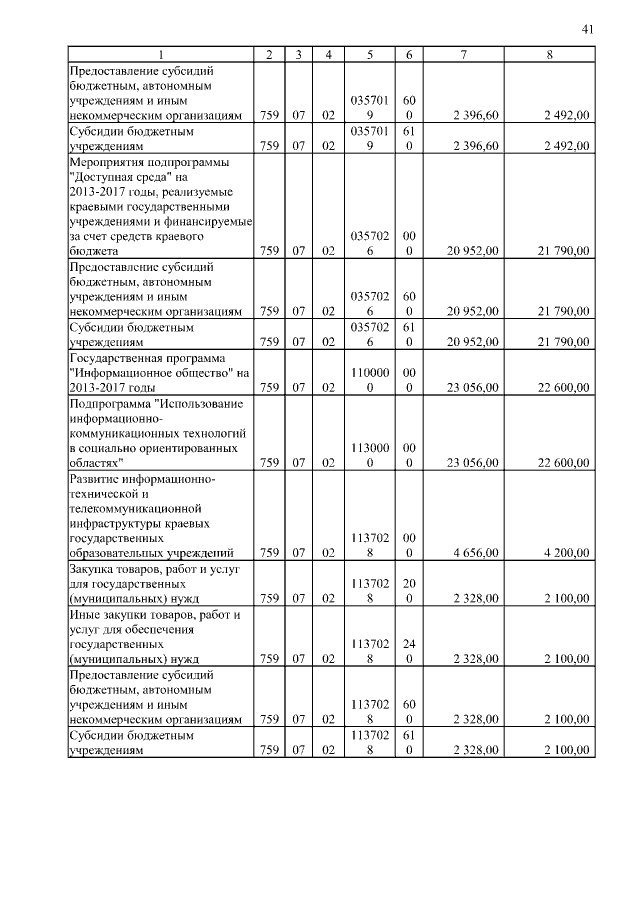 41

| 1 | 2 | 3 | 4 | 5 | 6 | 7 | 8 |
|---|---|---|---|---|---|---|---|
| Предоставление субсидий бюджетным, автономным учреждениям и иным некоммерческим организациям | 759 | 07 | 02 | 0357019 | 600 | 2 396,60 | 2 492,00 |
| Субсидии бюджетным учреждениям | 759 | 07 | 02 | 0357019 | 610 | 2 396,60 | 2 492,00 |
| Мероприятия подпрограммы "Доступная среда" на 2013-2017 годы, реализуемые краевыми государственными учреждениями и финансируемые за счет средств краевого бюджета | 759 | 07 | 02 | 0357026 | 000 | 20 952,00 | 21 790,00 |
| Предоставление субсидий бюджетным, автономным учреждениям и иным некоммерческим организациям | 759 | 07 | 02 | 0357026 | 600 | 20 952,00 | 21 790,00 |
| Субсидии бюджетным учреждениям | 759 | 07 | 02 | 0357026 | 610 | 20 952,00 | 21 790,00 |
| Государственная программа "Информационное общество" на 2013-2017 годы | 759 | 07 | 02 | 1100000 | 000 | 23 056,00 | 22 600,00 |
| Подпрограмма "Использование информационно-коммуникационных технологий в социально ориентированных областях" | 759 | 07 | 02 | 1130000 | 000 | 23 056,00 | 22 600,00 |
| Развитие информационно-технической и телекоммуникационной инфраструктуры краевых государственных образовательных учреждений | 759 | 07 | 02 | 1137028 | 000 | 4 656,00 | 4 200,00 |
| Закупка товаров, работ и услуг для государственных (муниципальных) нужд | 759 | 07 | 02 | 1137028 | 200 | 2 328,00 | 2 100,00 |
| Иные закупки товаров, работ и услуг для обеспечения государственных (муниципальных) нужд | 759 | 07 | 02 | 1137028 | 240 | 2 328,00 | 2 100,00 |
| Предоставление субсидий бюджетным, автономным учреждениям и иным некоммерческим организациям | 759 | 07 | 02 | 1137028 | 600 | 2 328,00 | 2 100,00 |
| Субсидии бюджетным учреждениям | 759 | 07 | 02 | 1137028 | 610 | 2 328,00 | 2 100,00 |